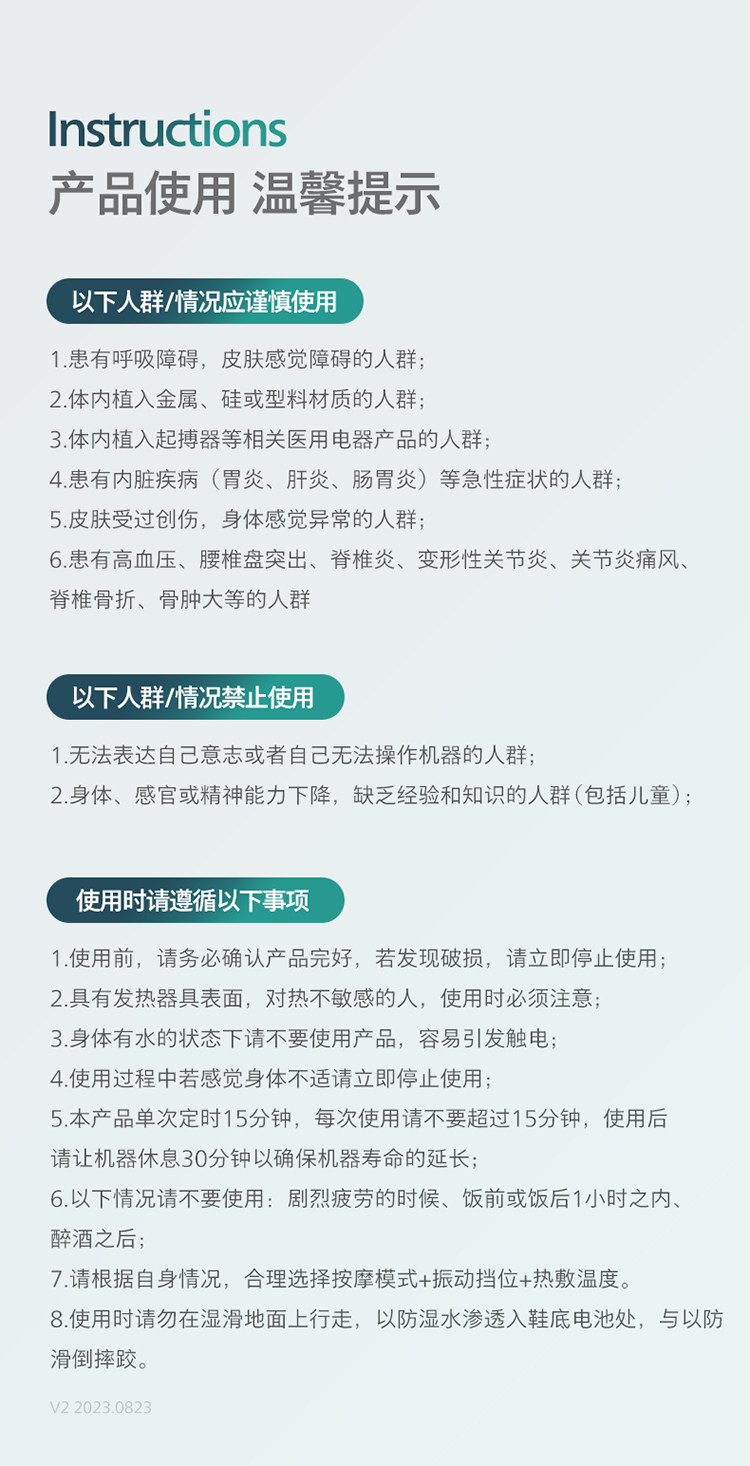 Instructions
产品使用 温馨提示

以下人群/情况应谨慎使用

1.患有呼吸障碍，皮肤感觉障碍的人群；
2.体内植入金属、硅或型料材质的人群；
3.体内植入起搏器等相关医用电器产品的人群；
4.患有内脏疾病（胃炎、肝炎、肠胃炎）等急性症状的人群；
5.皮肤受过创伤，身体感觉异常的人群；
6.患有高血压、腰椎盘突出、脊椎炎、变形性关节炎、关节炎痛风、脊椎骨折、骨肿大等的人群

以下人群/情况禁止使用

1.无法表达自己意志或者自己无法操作机器的人群；
2.身体、感官或精神能力下降，缺乏经验和知识的人群(包括儿童)；

使用时请遵循以下事项

1.使用前，请务必确认产品完好，若发现破损，请立即停止使用；
2.具有发热器具表面，对热不敏感的人，使用时必须注意；
3.身体有水的状态下请不要使用产品，容易引发触电；
4.使用过程中若感觉身体不适请立即停止使用；
5.本产品单次定时15分钟，每次使用请不要超过15分钟，使用后请让机器休息30分钟以确保机器寿命的延长；
6.以下情况请不要使用：剧烈疲劳的时候、饭前或饭后1小时之内、醉酒之后；
7.请根据自身情况，合理选择按摩模式+振动挡位+热敷温度。
8.使用时请勿在湿滑地面上行走，以防湿水渗透入鞋底电池处，与以防滑倒摔跤。

V2 2023.0823